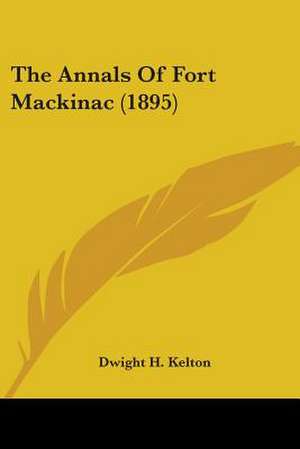 The Annals Of Fort Mackinac (1895)

Dwight H. Kelton